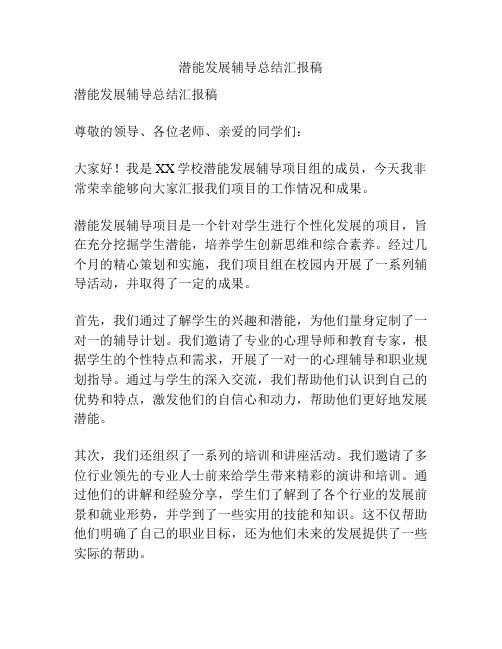 潜能发展辅导总结汇报稿

潜能发展辅导总结汇报稿

尊敬的领导、各位老师、亲爱的同学们：

大家好！我是XX学校潜能发展辅导项目组的成员，今天我非常荣幸能够向大家汇报我们项目的工作情况和成果。

潜能发展辅导项目是一个针对学生进行个性化发展的项目，旨在充分挖掘学生潜能，培养学生创新思维和综合素养。经过几个月的精心策划和实施，我们项目组在校园内开展了一系列辅导活动，并取得了一定的成果。

首先，我们通过了解学生的兴趣和潜能，为他们量身定制了一对一的辅导计划。我们邀请了专业的心理导师和教育专家，根据学生的个性特点和需求，开展了一对一的心理辅导和职业规划指导。通过与学生的深入交流，我们帮助他们认识到自己的优势和特点，激发他们的自信心和动力，帮助他们更好地发展潜能。

其次，我们还组织了一系列的培训和讲座活动。我们邀请了多位行业领先的专业人士前来给学生带来精彩的演讲和培训。通过他们的讲解和经验分享，学生们了解到了各个行业的发展前景和就业形势，并学到了一些实用的技能和知识。这不仅帮助他们明确了自己的职业目标，还为他们未来的发展提供了一些实际的帮助。